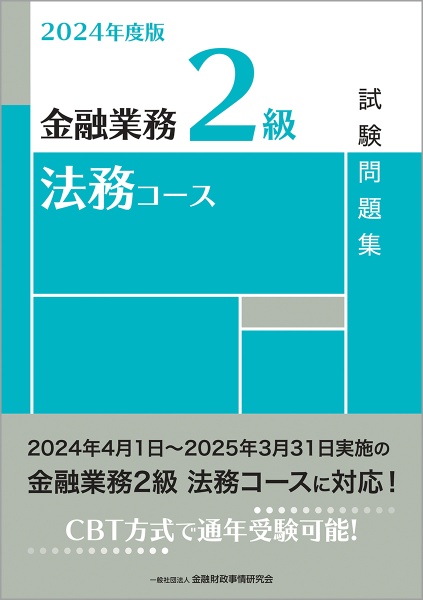 2024年度版

金融業務 2級

試験問題集

法務コース

2024年4月1日～2025年3月31日実施の
金融業務2級 法務コースに対応！

CBT方式で通年受験可能!

一般社団法人 金融財政事情研究会